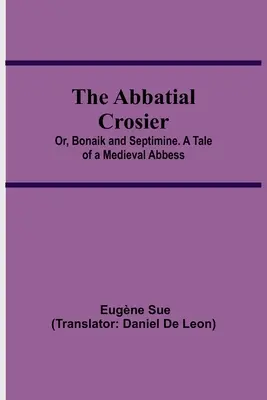 The Abbatial Crosier

Or, Bonaik and Septimine. A Tale of a Medieval Abbess

Eugène Sue
(Translator: Daniel De Leon)